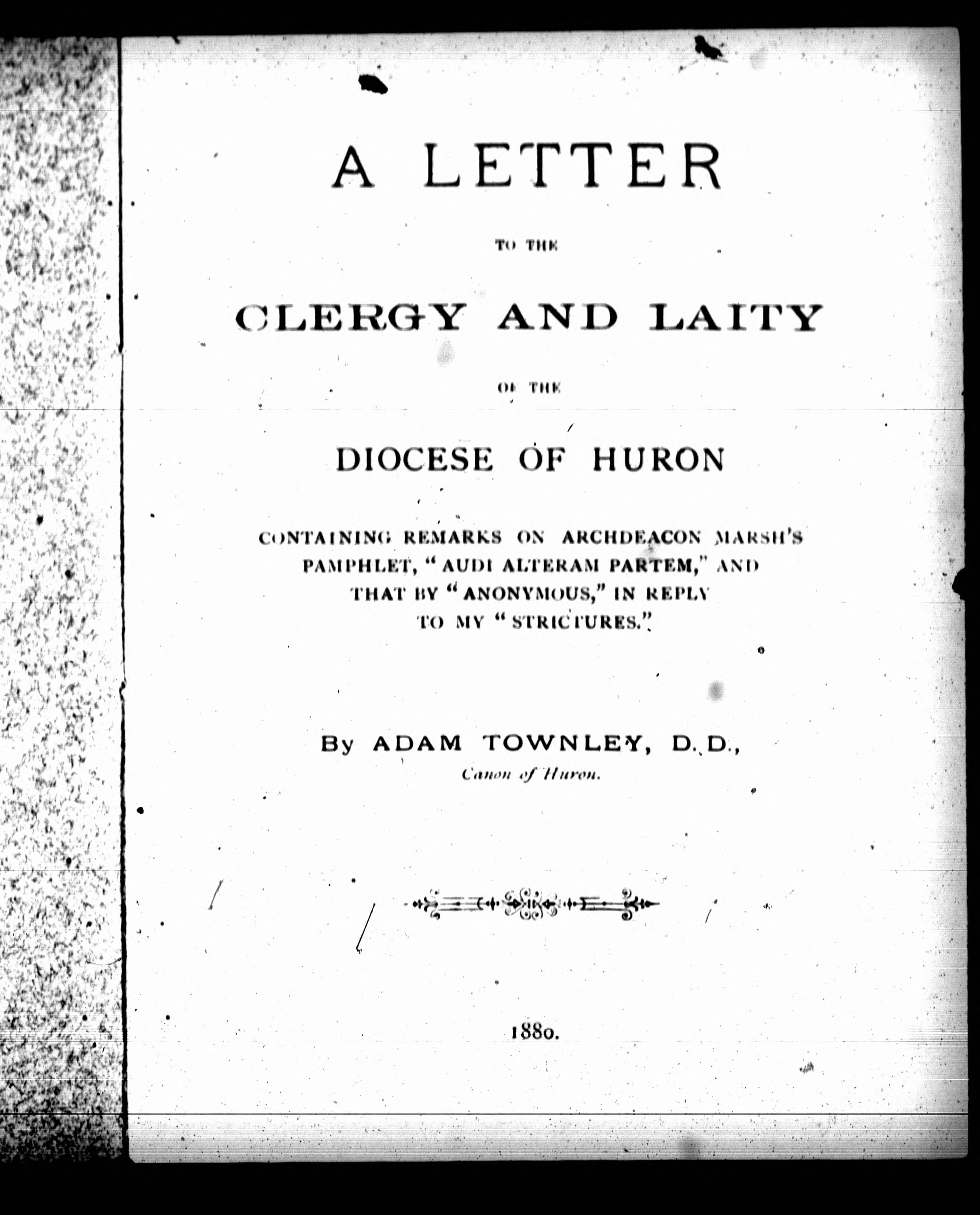 A LETTER

TO THE

CLERGY AND LAITY

OF THE

DIOCESE OF HURON

CONTAINING REMARKS ON ARCHDEACON MARSH'S PAMPHLET, "AUDI ALTERAM PARTEM," AND THAT BY "ANONYMOUS," IN REPLY TO MY "STRICTURES."

By ADAM TOWNLEY, D.D.,
Canon of Huron.

1880.